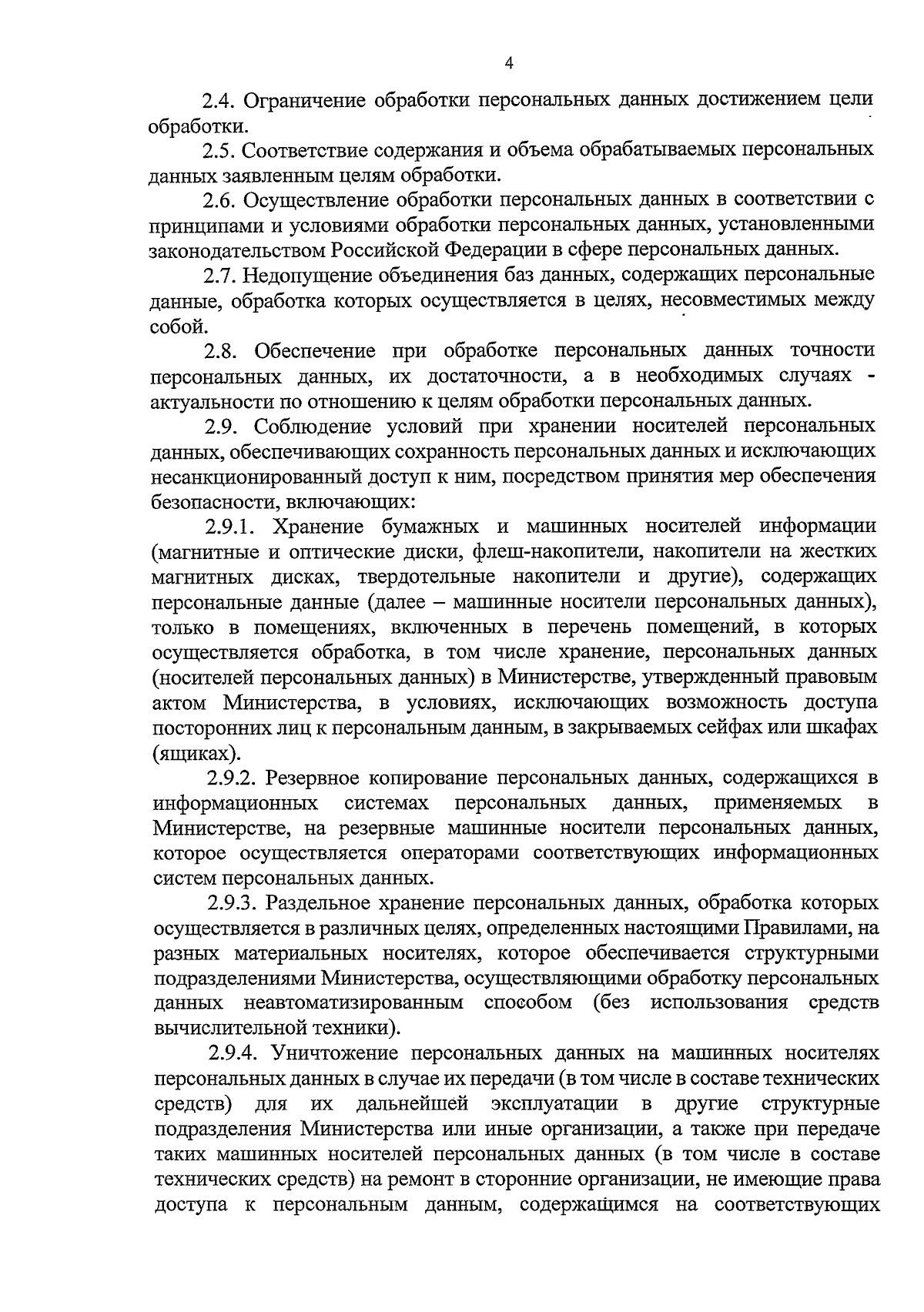 4

2.4. Ограничение обработки персональных данных достижением цели обработки.

2.5. Соответствие содержания и объема обрабатываемых персональных данных заявленным целям обработки.

2.6. Осуществление обработки персональных данных в соответствии с принципами и условиями обработки персональных данных, установленными законодательством Российской Федерации в сфере персональных данных.

2.7. Недопущение объединения баз данных, содержащих персональные данные, обработка которых осуществляется в целях, несовместимых между собой.

2.8. Обеспечение при обработке персональных данных точности персональных данных, их достаточности, а в необходимых случаях - актуальности по отношению к целям обработки персональных данных.

2.9. Соблюдение условий при хранении носителей персональных данных, обеспечивающих сохранность персональных данных и исключающих несанкционированный доступ к ним, посредством принятия мер обеспечения безопасности, включающих:

2.9.1. Хранение бумажных и машинных носителей информации (магнитные и оптические диски, флеш-накопители, накопители на жестких магнитных дисках, твердотельные накопители и другие), содержащих персональные данные (далее – машинные носители персональных данных), только в помещениях, включенных в перечень помещений, в которых осуществляется обработка, в том числе хранение, персональных данных (носителей персональных данных) в Министерстве, утвержденный правовым актом Министерства, в условиях, исключающих возможность доступа посторонних лиц к персональным данным, в закрываемых сейфах или шкафах (ящиках).

2.9.2. Резервное копирование персональных данных, содержащихся в информационных системах персональных данных, применяемых в Министерстве, на резервные машинные носители персональных данных, которое осуществляется операторами соответствующих информационных систем персональных данных.

2.9.3. Раздельное хранение персональных данных, обработка которых осуществляется в различных целях, определенных настоящими Правилами, на разных материальных носителях, которое обеспечивается структурными подразделениями Министерства, осуществляющими обработку персональных данных неавтоматизированным способом (без использования средств вычислительной техники).

2.9.4. Уничтожение персональных данных на машинных носителях персональных данных в случае их передачи (в том числе в составе технических средств) для их дальнейшей эксплуатации в другие структурные подразделения Министерства или иные организации, а также при передаче таких машинных носителей персональных данных (в том числе в составе технических средств) на ремонт в сторонние организации, не имеющие права доступа к персональным данным, содержащимся на соответствующих